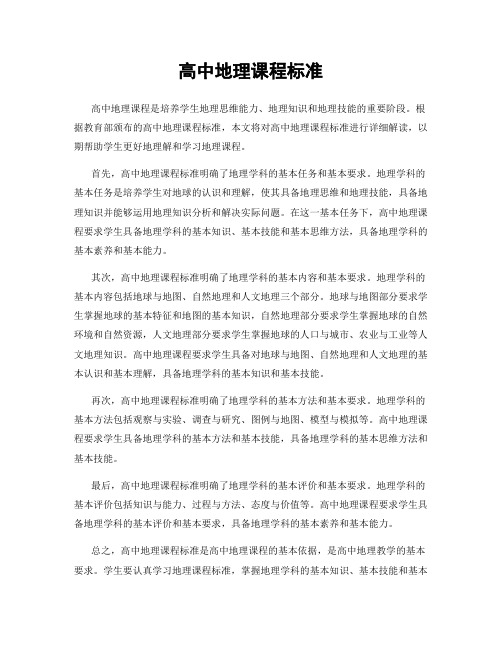 高中地理课程标准

高中地理课程是培养学生地理思维能力、地理知识和地理技能的重要阶段。根据教育部颁布的高中地理课程标准，本文将对高中地理课程标准进行详细解读，以期帮助学生更好地理解和学习地理课程。

首先，高中地理课程标准明确了地理学科的基本任务和基本要求。地理学科的基本任务是培养学生对地球的认识和理解，使其具备地理思维和地理技能，具备地理知识并能够运用地理知识分析和解决实际问题。在这一基本任务下，高中地理课程要求学生具备地理学科的基本知识、基本技能和基本思维方法，具备地理学科的基本素养和基本能力。

其次，高中地理课程标准明确了地理学科的基本内容和基本要求。地理学科的基本内容包括地球与地图、自然地理和人文地理三个部分。地球与地图部分要求学生掌握地球的基本特征和地图的基本知识，自然地理部分要求学生掌握地球的自然环境和自然资源，人文地理部分要求学生掌握地球的人口与城市、农业与工业等人文地理知识。高中地理课程要求学生具备对地球与地图、自然地理和人文地理的基本认识和基本理解，具备地理学科的基本知识和基本技能。

再次，高中地理课程标准明确了地理学科的基本方法和基本要求。地理学科的基本方法包括观察与实验、调查与研究、图例与地图、模型与模拟等。高中地理课程要求学生具备地理学科的基本方法和基本技能，具备地理学科的基本思维方法和基本技能。

最后，高中地理课程标准明确了地理学科的基本评价和基本要求。地理学科的基本评价包括知识与能力、过程与方法、态度与价值等。高中地理课程要求学生具备地理学科的基本评价和基本要求，具备地理学科的基本素养和基本能力。

总之，高中地理课程标准是高中地理课程的基本依据，是高中地理教学的基本要求。学生要认真学习地理课程标准，掌握地理学科的基本知识、基本技能和基本